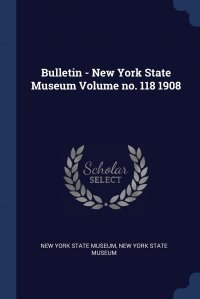 Bulletin - New York State Museum Volume no. 118 1908

Scholar SELECT

NEW YORK STATE MUSEUM, NEW YORK STATE MUSEUM